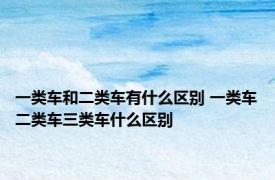 一类车和二类车有什么区别 一类车二类车三类车什么区别